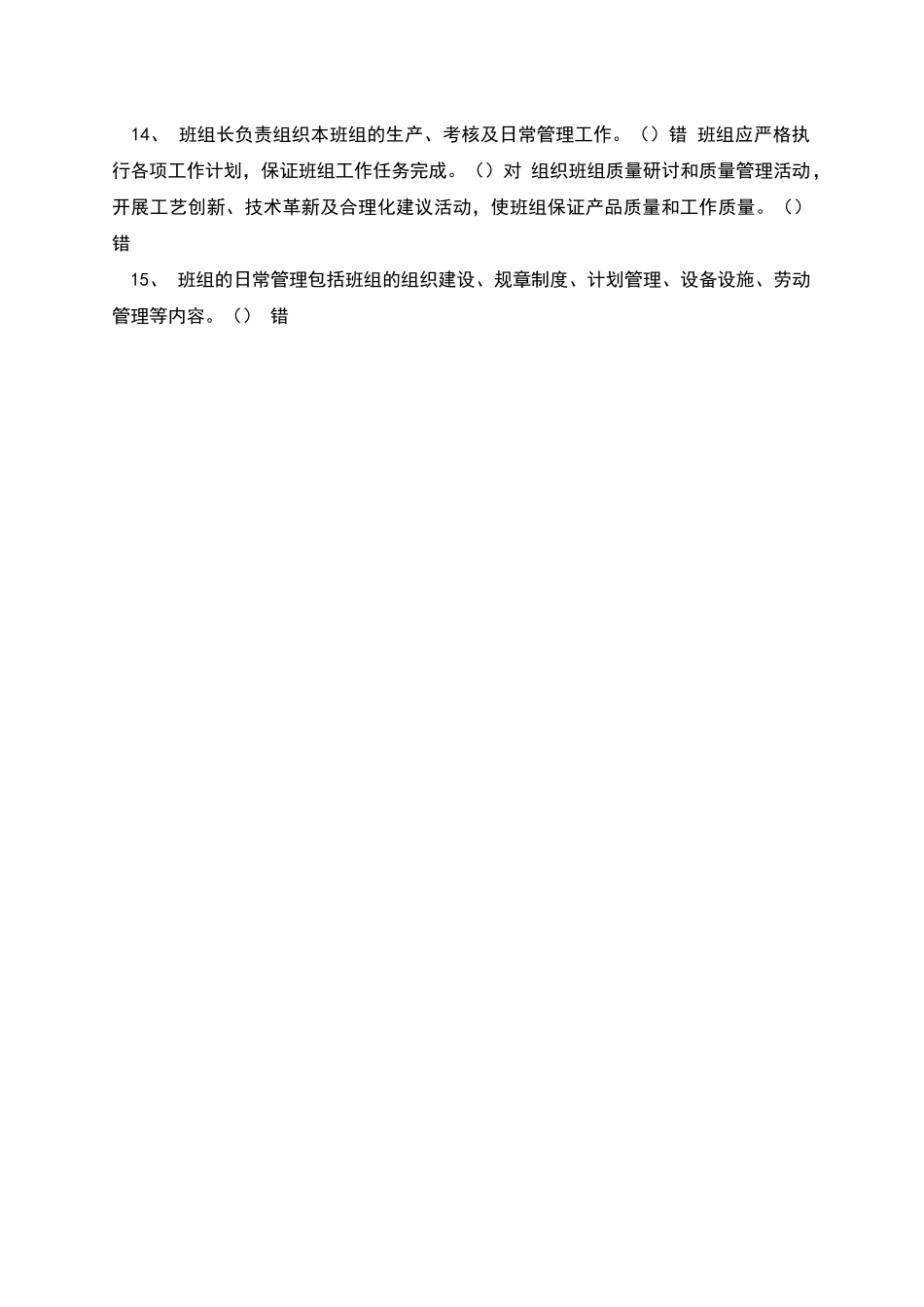 14、 班组长负责组织本班组的生产、考核及日常管理工作。（）错 班组应严格执行各项工作计划，保证班组工作任务完成。（）对 组织班组质量研讨和质量管理活动，开展工艺创新、技术革新及合理化建议活动，使班组保证产品质量和工作质量。（）错

15、 班组的日常管理包括班组的组织建设、规章制度、计划管理、设备设施、劳动管理等内容。（） 错